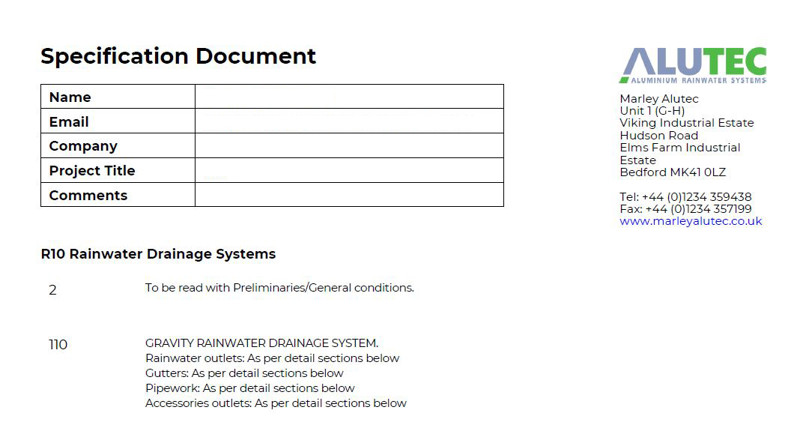 Specification Document

| Name | |
|---|---|
| Email | |
| Company | |
| Project Title | |
| Comments | |

ALUTEC
ALUMINIUM RAINWATER SYSTEMS

Marley Alutec
Unit 1 (G-H)
Viking Industrial Estate
Hudson Road
Elms Farm Industrial Estate
Bedford MK41 0LZ

Tel: +44 (0)1234 359438
Fax: +44 (0)1234 357199
www.marleyalutec.co.uk

R10 Rainwater Drainage Systems

2 To be read with Preliminaries/General conditions.

110 GRAVITY RAINWATER DRAINAGE SYSTEM.
Rainwater outlets: As per detail sections below
Gutters: As per detail sections below
Pipework: As per detail sections below
Accessories outlets: As per detail sections below